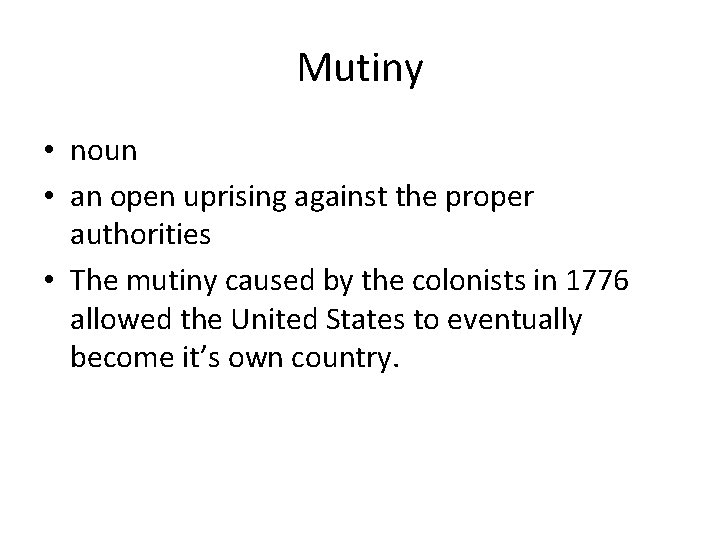 Mutiny

• noun
• an open uprising against the proper authorities
• The mutiny caused by the colonists in 1776 allowed the United States to eventually become it’s own country.